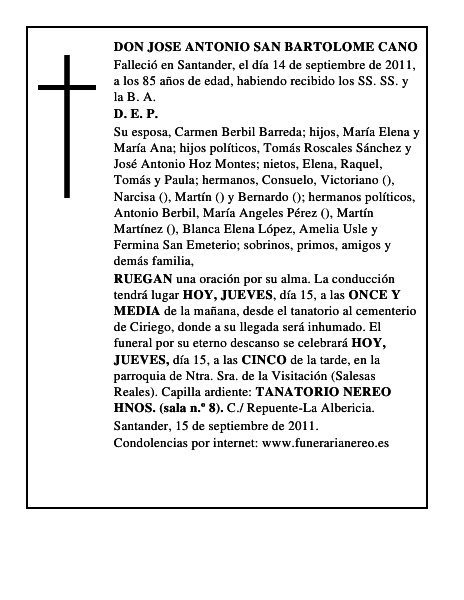 DON JOSE ANTONIO SAN BARTOLOME CANO

Falleció en Santander, el día 14 de septiembre de 2011, a los 85 años de edad, habiendo recibido los SS. SS. y la B. A.

D. E. P.

Su esposa, Carmen Berbil Barreda; hijos, María Elena y María Ana; hijos políticos, Tomás Roscales Sánchez y José Antonio Hoz Montes; nietos, Elena, Raquel, Tomás y Paula; hermanos, Consuelo, Victoriano (), Narcisa (), Martín () y Bernardo (); hermanos políticos, Antonio Berbil, María Angeles Pérez (), Martín Martínez (), Blanca Elena López, Amelia Usle y Fermina San Emeterio; sobrinos, primos, amigos y demás familia,

RUEGAN una oración por su alma. La conducción tendrá lugar HOY, JUEVES, día 15, a las ONCE Y MEDIA de la mañana, desde el tanatorio al cementerio de Ciriego, donde a su llegada será inhumado. El funeral por su eterno descanso se celebrará HOY, JUEVES, día 15, a las CINCO de la tarde, en la parroquia de Ntra. Sra. de la Visitación (Salesas Reales). Capilla ardiente: TANATORIO NEREO HNOS. (sala n.º 8). C./ Repuente-La Albericia.

Santander, 15 de septiembre de 2011.

Condolencias por internet: www.funerarianereo.es